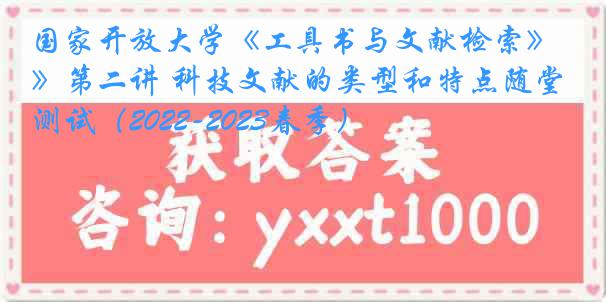 国家开放大学《工具书与文献检索》》第二讲 科技文献的类型和特点随堂测试（2022-2023春季）

获取答案

咨询：yxxt1000